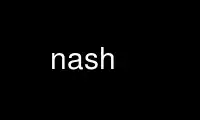 nash